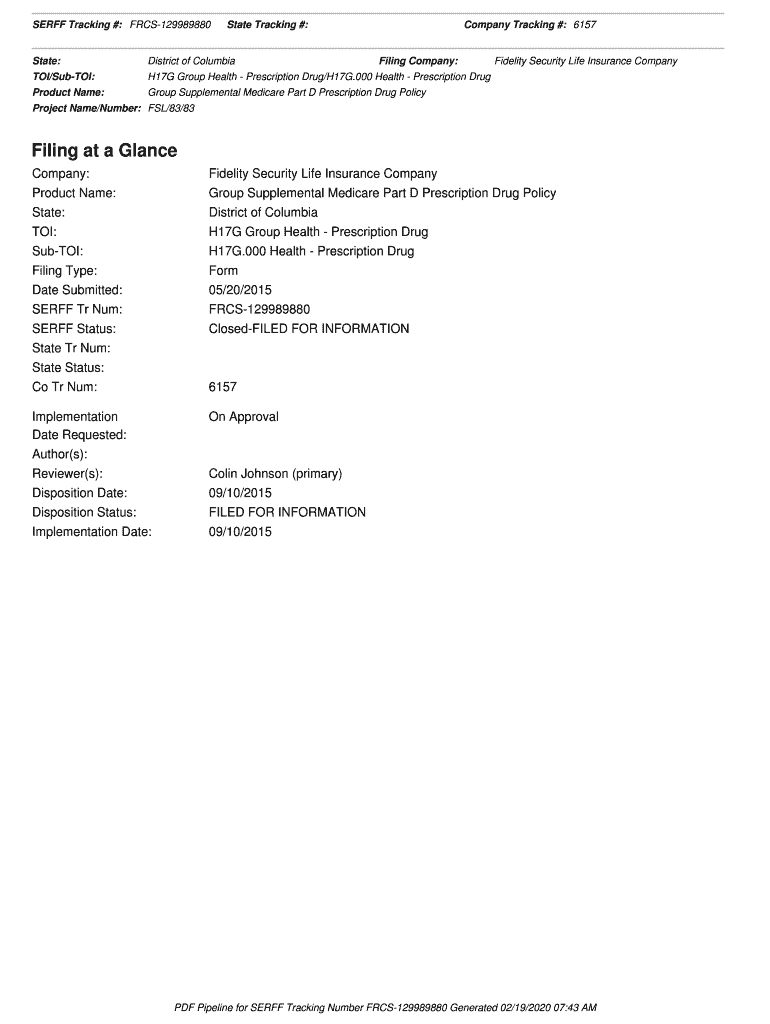 SERFF Tracking #: FRCS-129989880 State Tracking #: Company Tracking #: 6157

State: District of Columbia Filing Company: Fidelity Security Life Insurance Company
TOI/Sub-TOI: H17G Group Health - Prescription Drug/H17G.000 Health - Prescription Drug
Product Name: Group Supplemental Medicare Part D Prescription Drug Policy
Project Name/Number: FSL/83/83

Filing at a Glance

Company: Fidelity Security Life Insurance Company
Product Name: Group Supplemental Medicare Part D Prescription Drug Policy
State: District of Columbia
TOI: H17G Group Health - Prescription Drug
Sub-TOI: H17G.000 Health - Prescription Drug
Filing Type: Form
Date Submitted: 05/20/2015
SERFF Tr Num: FRCS-129989880
SERFF Status: Closed-FILED FOR INFORMATION
State Tr Num:
State Status:
Co Tr Num: 6157

Implementation Date Requested: On Approval
Author(s):
Reviewer(s): Colin Johnson (primary)
Disposition Date: 09/10/2015
Disposition Status: FILED FOR INFORMATION
Implementation Date: 09/10/2015

PDF Pipeline for SERFF Tracking Number FRCS-129989880 Generated 02/19/2020 07:43 AM